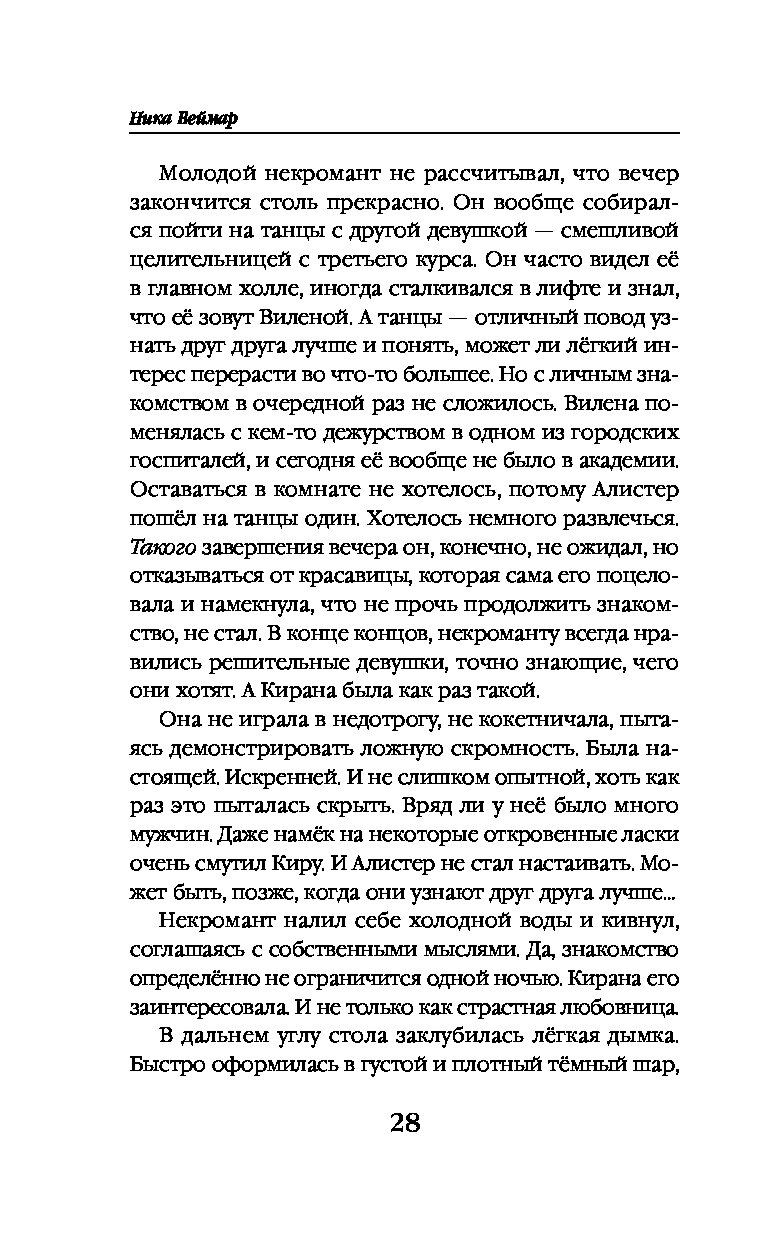 Ника Веймар

Молодой некромант не рассчитывал, что вечер закончится столь прекрасно. Он вообще собирался пойти на танцы с другой девушкой — смешливой целительницей с третьего курса. Он часто видел её в главном холле, иногда сталкивался в лифте и знал, что её зовут Виленой. А танцы — отличный повод узнать друг друга лучше и понять, может ли лёгкий интерес перерасти во что-то большее. Но с личным знакомством в очередной раз не сложилось. Вилена поменялась с кем-то дежурством в одном из городских госпиталей, и сегодня её вообще не было в академии. Оставаться в комнате не хотелось, потому Алистер пошёл на танцы один. Хотелось немного развлечься. Такого завершения вечера он, конечно, не ожидал, но отказываться от красавицы, которая сама его поцеловала и намекнула, что не прочь продолжить знакомство, не стал. В конце концов, некроманту всегда нравились решительные девушки, точно знающие, чего они хотят. А Кирана была как раз такой.

Она не играла в недотрогу, не кокетничала, пытаясь демонстрировать ложную скромность. Была настоящей. Искренней. И не слишком опытной, хоть как раз это пыталась скрыть. Вряд ли у неё было много мужчин. Даже намёк на некоторые откровенные ласки очень смутил Киру. И Алистер не стал настаивать. Может быть, позже, когда они узнают друг друга лучше...

Некромант налил себе холодной воды и кивнул, соглашаясь с собственными мыслями. Да, знакомство определённо не ограничится одной ночью. Кирана его заинтересовала. И не только как страстная любовница.

В дальнем углу стола заклубилась лёгкая дымка. Быстро оформилась в густой и плотный тёмный шар,

28